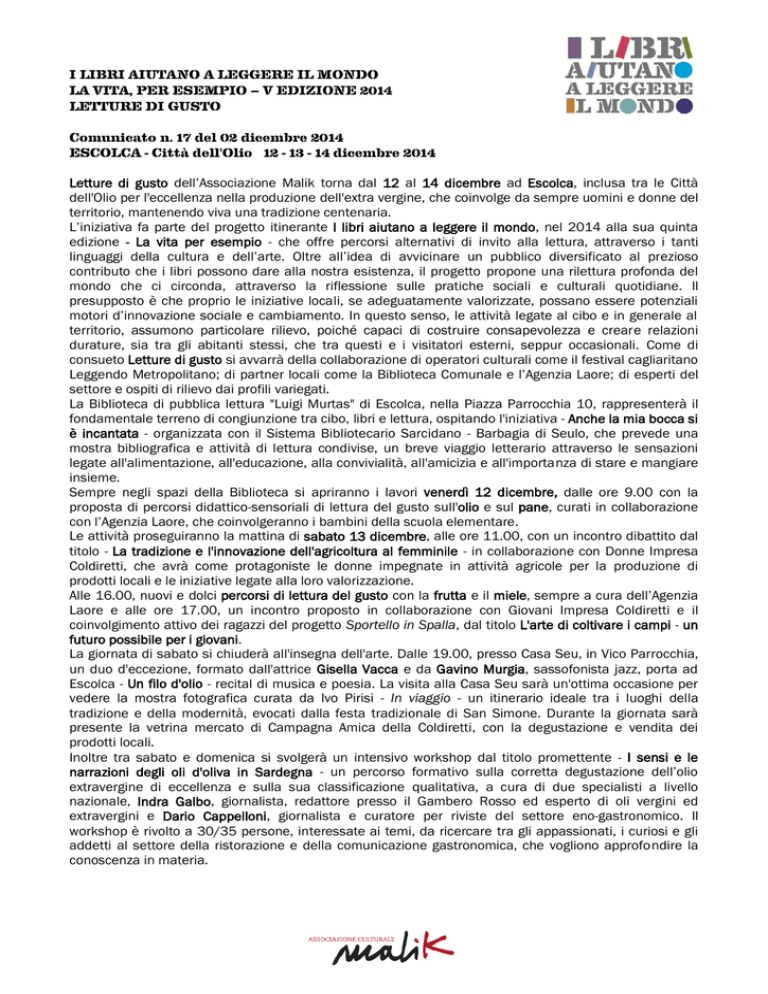 I LIBRI AIUTANO A LEGGERE IL MONDO
LA VITA, PER ESEMPIO – V EDIZIONE 2014
LETTURE DI GUSTO

I LIBRI
AIUTANO
A LEGGERE
IL MONDO

Comunicato n. 17 del 02 dicembre 2014
ESCOLCA - Città dell'Olio 12 - 13 - 14 dicembre 2014

Letture di gusto dell'Associazione Malik torna dal 12 al 14 dicembre ad Escolca, inclusa tra le Città dell'Olio per l'eccellenza nella produzione dell'extra vergine, che coinvolge da sempre uomini e donne del territorio, mantenendo viva una tradizione centenaria.
L'iniziativa fa parte del progetto itinerante I libri aiutano a leggere il mondo, nel 2014 alla sua quinta edizione - La vita per esempio - che offre percorsi alternativi di invito alla lettura, attraverso i tanti linguaggi della cultura e dell'arte. Oltre all'idea di avvicinare un pubblico diversificato al prezioso contributo che i libri possono dare alla nostra esistenza, il progetto propone una rilettura profonda del mondo che ci circonda, attraverso la riflessione sulle pratiche sociali e culturali quotidiane. Il presupposto è che proprio le iniziative locali, se adeguatamente valorizzate, possano essere potenziali motori d'innovazione sociale e cambiamento. In questo senso, le attività legate al cibo e in generale al territorio, assumono particolare rilievo, poiché capaci di costruire consapevolezza e creare relazioni durature, sia tra gli abitanti stessi, che tra questi e i visitatori esterni, seppur occasionali. Come di consueto Letture di gusto si avvarrà della collaborazione di operatori culturali come il festival cagliaritano Leggendo Metropolitano; di partner locali come la Biblioteca Comunale e l'Agenzia Laore; di esperti del settore e ospiti di rilievo dai profili variegati.
La Biblioteca di pubblica lettura "Luigi Murtas" di Escolca, nella Piazza Parrocchia 10, rappresenterà il fondamentale terreno di congiunzione tra cibo, libri e lettura, ospitando l'iniziativa - Anche la mia bocca si è incantata - organizzata con il Sistema Bibliotecario Sarcidano - Barbagia di Seulo, che prevede una mostra bibliografica e attività di lettura condivise, un breve viaggio letterario attraverso le sensazioni legate all'alimentazione, all'educazione, alla convivialità, all'amicizia e all'importanza di stare e mangiare insieme.
Sempre negli spazi della Biblioteca si apriranno i lavori venerdì 12 dicembre, dalle ore 9.00 con la proposta di percorsi didattico-sensoriali di lettura del gusto sull'olio e sul pane, curati in collaborazione con l'Agenzia Laore, che coinvolgeranno i bambini della scuola elementare.
Le attività proseguiranno la mattina di sabato 13 dicembre, alle ore 11.00, con un incontro dibattito dal titolo - La tradizione e l'innovazione dell'agricoltura al femminile - in collaborazione con Donne Impresa Coldiretti, che avrà come protagoniste le donne impegnate in attività agricole per la produzione di prodotti locali e le iniziative legate alla loro valorizzazione.
Alle 16.00, nuovi e dolci percorsi di lettura del gusto con la frutta e il miele, sempre a cura dell'Agenzia Laore e alle ore 17.00, un incontro proposto in collaborazione con Giovani Impresa Coldiretti e il coinvolgimento attivo dei ragazzi del progetto Sportello in Spalla, dal titolo L'arte di coltivare i campi - un futuro possibile per i giovani.
La giornata di sabato si chiuderà all'insegna dell'arte. Dalle 19.00, presso Casa Seu, in Vico Parrocchia, un duo d'eccezione, formato dall'attrice Gisella Vacca e da Gavino Murgia, sassofonista jazz, porta ad Escolca - Un filo d'olio - recital di musica e poesia. La visita alla Casa Seu sarà un'ottima occasione per vedere la mostra fotografica curata da Ivo Pirisi - In viaggio - un itinerario ideale tra i luoghi della tradizione e della modernità, evocati dalla festa tradizionale di San Simone. Durante la giornata sarà presente la vetrina mercato di Campagna Amica della Coldiretti, con la degustazione e vendita dei prodotti locali.
Inoltre tra sabato e domenica si svolgerà un intensivo workshop dal titolo promettente - I sensi e le narrazioni degli oli d'oliva in Sardegna - un percorso formativo sulla corretta degustazione dell'olio extravergine di eccellenza e sulla sua classificazione qualitativa, a cura di due specialisti a livello nazionale, Indra Galbo, giornalista, redattore presso il Gambero Rosso ed esperto di oli vergini ed extravergini e Dario Cappelloni, giornalista e curatore per riviste del settore eno-gastronomico. Il workshop è rivolto a 30/35 persone, interessate ai temi, da ricercare tra gli appassionati, i curiosi e gli addetti al settore della ristorazione e della comunicazione gastronomica, che vogliono approfondire la conoscenza in materia.

ASSOCIAZIONE CULTURALE
malik